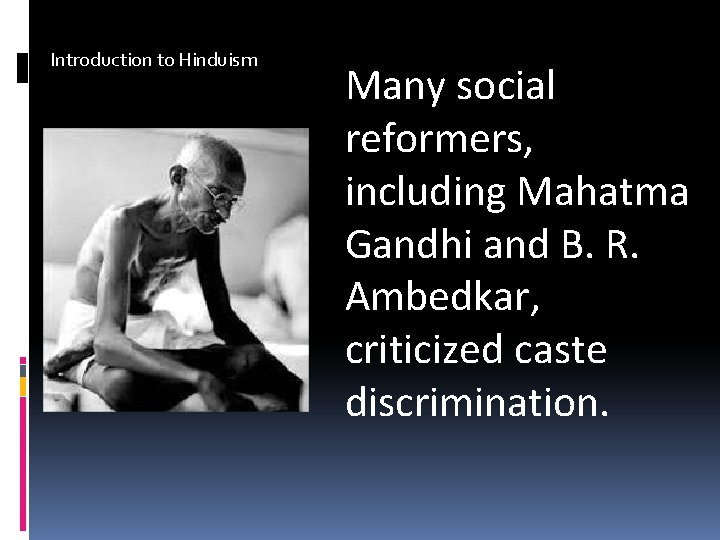 Introduction to Hinduism

Many social reformers, including Mahatma Gandhi and B. R. Ambedkar, criticized caste discrimination.